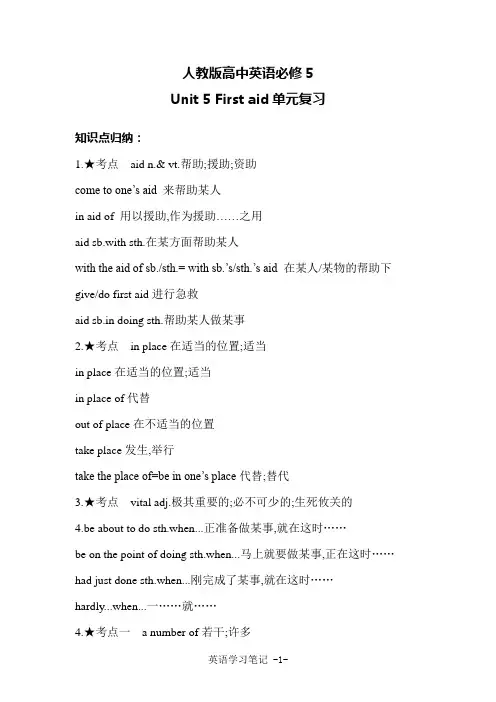 人教版高中英语必修 5

Unit 5 First aid 单元复习

知识点归纳：

1.★考点　aid n.& vt.帮助;援助;资助

come to one's aid 来帮助某人

in aid of 用以援助,作为援助……之用

aid sb.with sth.在某方面帮助某人

with the aid of sb./sth.= with sb.'s/sth.'s aid 在某人/某物的帮助下

give/do first aid 进行急救

aid sb.in doing sth.帮助某人做某事

2.★考点　in place 在适当的位置;适当

in place 在适当的位置;适当

in place of 代替

out of place 在不适当的位置

take place 发生,举行

take the place of=be in one's place 代替;替代

3.★考点　vital adj.极其重要的;必不可少的;生死攸关的

4.be about to do sth.when...正准备做某事,就在这时……

be on the point of doing sth.when...马上就要做某事,正在这时……

had just done sth.when...刚完成了某事,就在这时……

hardly...when...一……就……

4.★考点一　a number of 若干;许多

英语学习笔记 -1-